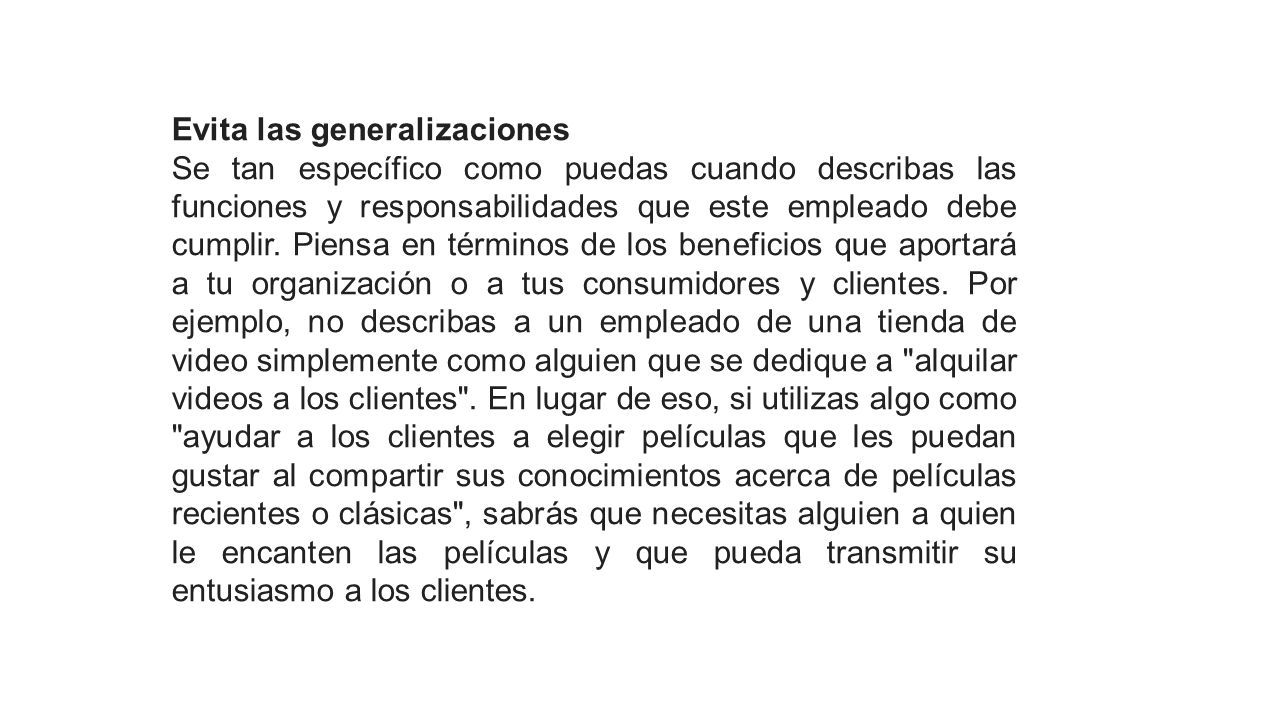 Evita las generalizaciones
Se tan específico como puedas cuando describas las funciones y responsabilidades que este empleado debe cumplir. Piensa en términos de los beneficios que aportará a tu organización o a tus consumidores y clientes. Por ejemplo, no describas a un empleado de una tienda de video simplemente como alguien que se dedique a "alquilar videos a los clientes". En lugar de eso, si utilizas algo como "ayudar a los clientes a elegir películas que les puedan gustar al compartir sus conocimientos acerca de películas recientes o clásicas", sabrás que necesitas alguien a quien le encanten las películas y que pueda transmitir su entusiasmo a los clientes.